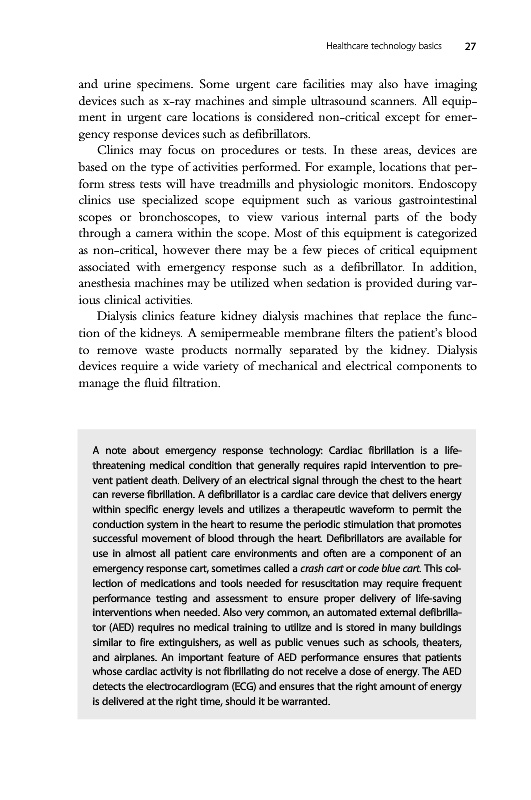 Healthcare technology basics 27

and urine specimens. Some urgent care facilities may also have imaging devices such as x-ray machines and simple ultrasound scanners. All equipment in urgent care locations is considered non-critical except for emergency response devices such as defibrillators.

Clinics may focus on procedures or tests. In these areas, devices are based on the type of activities performed. For example, locations that perform stress tests will have treadmills and physiologic monitors. Endoscopy clinics use specialized scope equipment such as various gastrointestinal scopes or bronchoscopes, to view various internal parts of the body through a camera within the scope. Most of this equipment is categorized as non-critical, however there may be a few pieces of critical equipment associated with emergency response such as a defibrillator. In addition, anesthesia machines may be utilized when sedation is provided during various clinical activities.

Dialysis clinics feature kidney dialysis machines that replace the function of the kidneys. A semipermeable membrane filters the patient's blood to remove waste products normally separated by the kidney. Dialysis devices require a wide variety of mechanical and electrical components to manage the fluid filtration.

A note about emergency response technology: Cardiac fibrillation is a life-threatening medical condition that generally requires rapid intervention to prevent patient death. Delivery of an electrical signal through the chest to the heart can reverse fibrillation. A defibrillator is a cardiac care device that delivers energy within specific energy levels and utilizes a therapeutic waveform to permit the conduction system in the heart to resume the periodic stimulation that promotes successful movement of blood through the heart. Defibrillators are available for use in almost all patient care environments and often are a component of an emergency response cart, sometimes called a crash cart or code blue cart. This collection of medications and tools needed for resuscitation may require frequent performance testing and assessment to ensure proper delivery of life-saving interventions when needed. Also very common, an automated external defibrillator (AED) requires no medical training to utilize and is stored in many buildings similar to fire extinguishers, as well as public venues such as schools, theaters, and airplanes. An important feature of AED performance ensures that patients whose cardiac activity is not fibrillating do not receive a dose of energy. The AED detects the electrocardiogram (ECG) and ensures that the right amount of energy is delivered at the right time, should it be warranted.